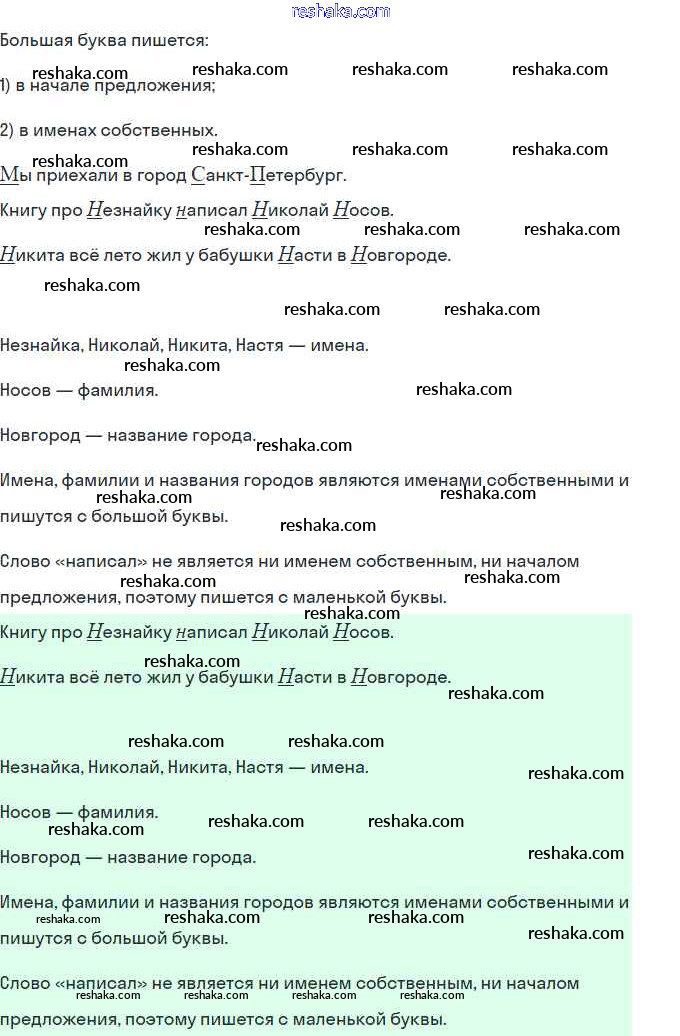 reshaka.com

Большая буква пишется:

1) в начале предложения;

2) в именах собственных.

Мы приехали в город Санкт-Петербург.

Книгу про Незнайку написал Николай Носов.

Никита всё лето жил у бабушки Насти в Новгороде.

Незнайка, Николай, Никита, Настя — имена.

Носов — фамилия.

Новгород — название города.

Имена, фамилии и названия городов являются именами собственными и пишутся с большой буквы.

Слово «написал» не является ни именем собственным, ни началом предложения, поэтому пишется с маленькой буквы.

Книгу про Незнайку написал Николай Носов.

Никита всё лето жил у бабушки Насти в Новгороде.

Незнайка, Николай, Никита, Настя — имена.

Носов — фамилия.

Новгород — название города.

Имена, фамилии и названия городов являются именами собственными и пишутся с большой буквы.

Слово «написал» не является ни именем собственным, ни началом предложения, поэтому пишется с маленькой буквы.